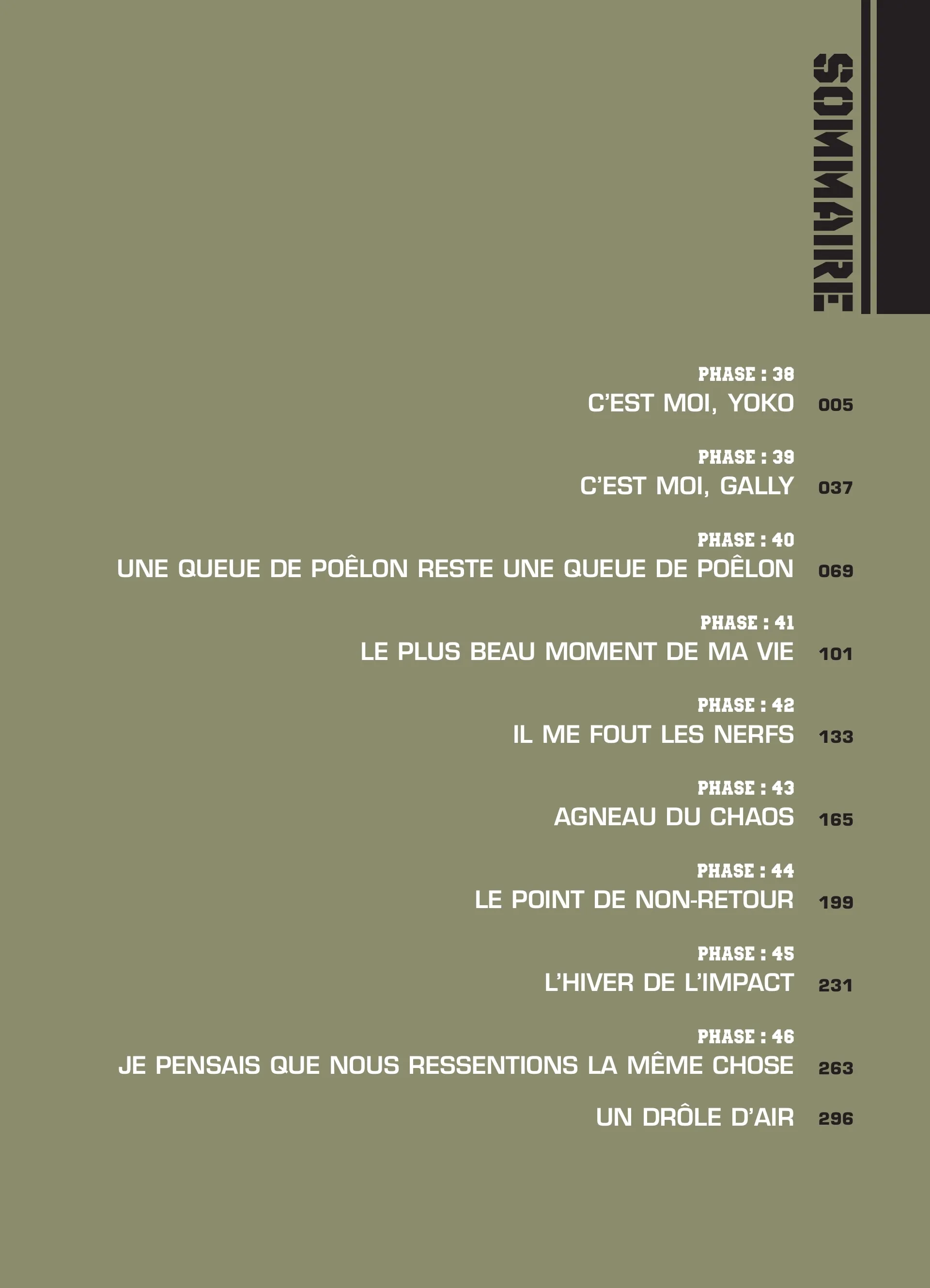 SOMMAIRE

PHASE : 38
C'EST MOI, YOKO 005

PHASE : 39
C'EST MOI, GALLY 037

PHASE : 40
UNE QUEUE DE POÊLON RESTE UNE QUEUE DE POÊLON 069

PHASE : 41
LE PLUS BEAU MOMENT DE MA VIE 101

PHASE : 42
IL ME FOUT LES NERFS 133

PHASE : 43
AGNEAU DU CHAOS 165

PHASE : 44
LE POINT DE NON-RETOUR 199

PHASE : 45
L'HIVER DE L'IMPACT 231

PHASE : 46
JE PENSAIS QUE NOUS RESSENTIONS LA MÊME CHOSE 263

UN DRÔLE D'AIR 296